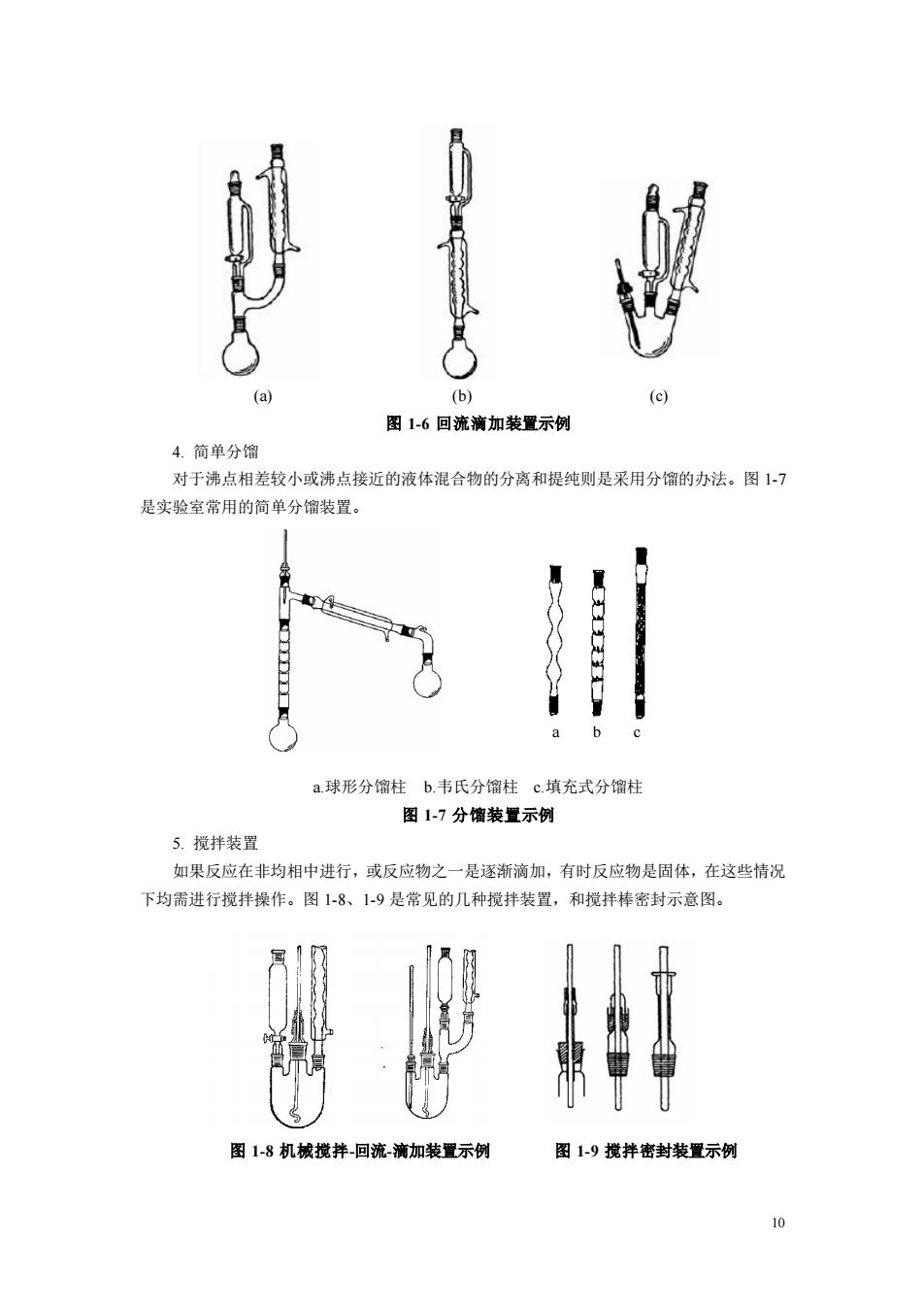 (a)

(b)

(c)

图 1-6 回流滴加装置示例

4. 简单分馏

对于沸点相差较小或沸点接近的液体混合物的分离和提纯则是采用分馏的办法。图 1-7 是实验室常用的简单分馏装置。

a b c

a.球形分馏柱 b.韦氏分馏柱 c.填充式分馏柱

图 1-7 分馏装置示例

5. 搅拌装置

如果反应在非均相中进行，或反应物之一是逐渐滴加，有时反应物是固体，在这些情况下均需进行搅拌操作。图 1-8、1-9 是常见的几种搅拌装置，和搅拌棒密封示意图。

图 1-8 机械搅拌-回流-滴加装置示例

图 1-9 搅拌密封装置示例

10